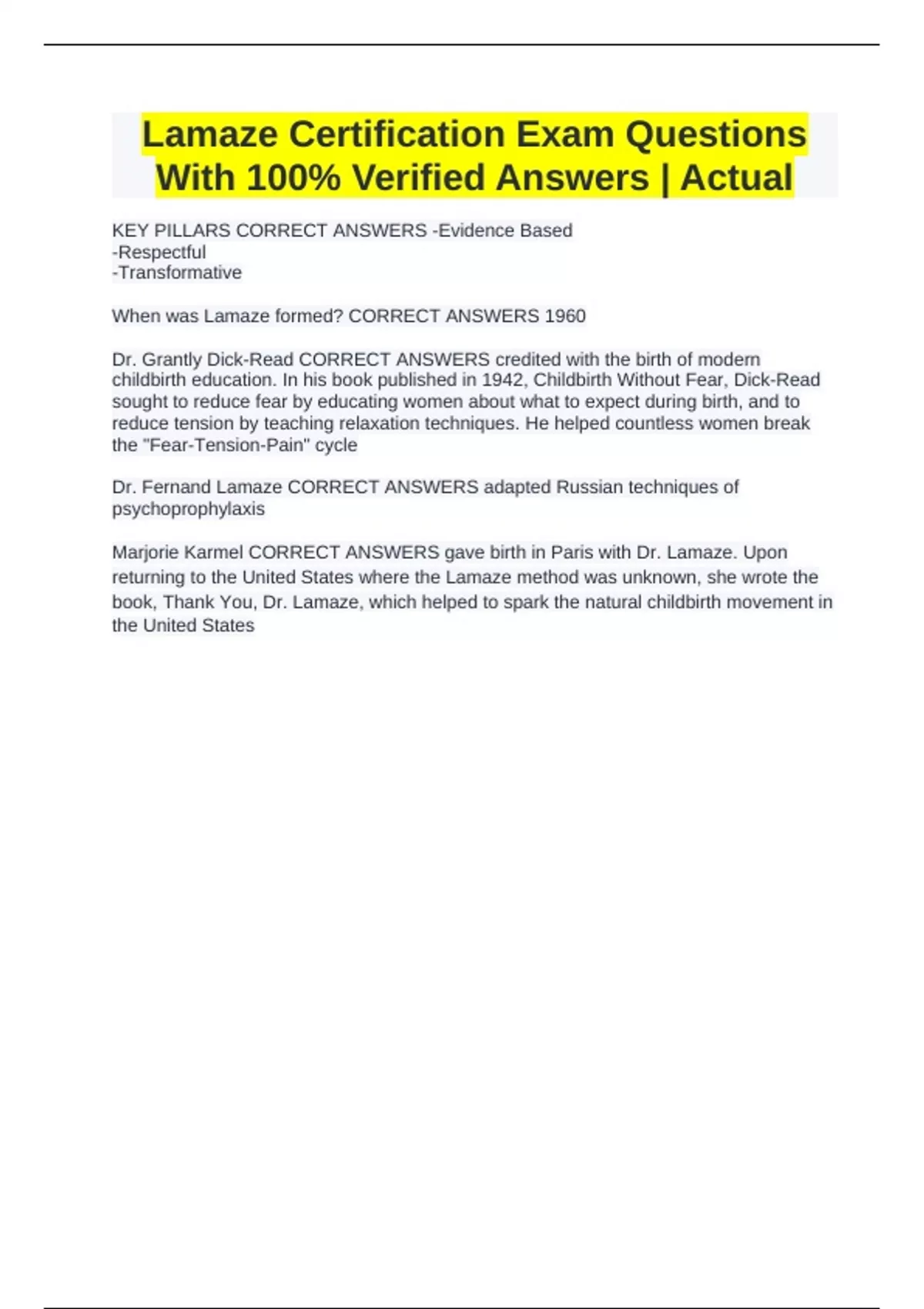 Lamaze Certification Exam Questions With 100% Verified Answers | Actual

KEY PILLARS CORRECT ANSWERS -Evidence Based
-Respectful
-Transformative

When was Lamaze formed? CORRECT ANSWERS 1960

Dr. Grantly Dick-Read CORRECT ANSWERS credited with the birth of modern childbirth education. In his book published in 1942, Childbirth Without Fear, Dick-Read sought to reduce fear by educating women about what to expect during birth, and to reduce tension by teaching relaxation techniques. He helped countless women break the "Fear-Tension-Pain" cycle

Dr. Fernand Lamaze CORRECT ANSWERS adapted Russian techniques of psychoprophylaxis

Marjorie Karmel CORRECT ANSWERS gave birth in Paris with Dr. Lamaze. Upon returning to the United States where the Lamaze method was unknown, she wrote the book, Thank You, Dr. Lamaze, which helped to spark the natural childbirth movement in the United States